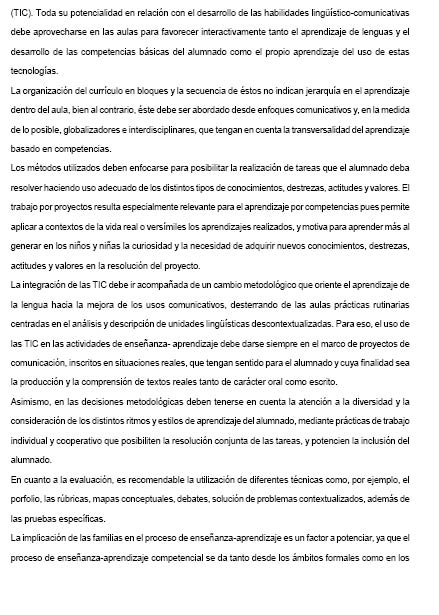 (TIC). Toda su potencialidad en relación con el desarrollo de las habilidades lingüístico-comunicativas debe aprovecharse en las aulas para favorecer interactivamente tanto el aprendizaje de lenguas y el desarrollo de las competencias básicas del alumnado como el propio aprendizaje del uso de estas tecnologías.

La organización del currículo en bloques y la secuencia de éstos no indican jerarquía en el aprendizaje dentro del aula, bien al contrario, éste debe ser abordado desde enfoques comunicativos y, en la medida de lo posible, globalizadores e interdisciplinares, que tengan en cuenta la transversalidad del aprendizaje basado en competencias.

Los métodos utilizados deben enfocarse para posibilitar la realización de tareas que el alumnado deba resolver haciendo uso adecuado de los distintos tipos de conocimientos, destrezas, actitudes y valores. El trabajo por proyectos resulta especialmente relevante para el aprendizaje por competencias pues permite aplicar a contextos de la vida real o versímiles los aprendizajes realizados, y motiva para aprender más al generar en los niños y niñas la curiosidad y la necesidad de adquirir nuevos conocimientos, destrezas, actitudes y valores en la resolución del proyecto.

La integración de las TIC debe ir acompañada de un cambio metodológico que oriente el aprendizaje de la lengua hacia la mejora de los usos comunicativos, desterrando de las aulas prácticas rutinarias centradas en el análisis y descripción de unidades lingüísticas descontextualizadas. Para eso, el uso de las TIC en las actividades de enseñanza- aprendizaje debe darse siempre en el marco de proyectos de comunicación, inscritos en situaciones reales, que tengan sentido para el alumnado y cuya finalidad sea la producción y la comprensión de textos reales tanto de carácter oral como escrito.

Asimismo, en las decisiones metodológicas deben tenerse en cuenta la atención a la diversidad y la consideración de los distintos ritmos y estilos de aprendizaje del alumnado, mediante prácticas de trabajo individual y cooperativo que posibiliten la resolución conjunta de las tareas, y potencien la inclusión del alumnado.

En cuanto a la evaluación, es recomendable la utilización de diferentes técnicas como, por ejemplo, el porfolio, las rúbricas, mapas conceptuales, debates, solución de problemas contextualizados, además de las pruebas específicas.

La implicación de las familias en el proceso de enseñanza-aprendizaje es un factor a potenciar, ya que el proceso de enseñanza-aprendizaje competencial se da tanto desde los ámbitos formales como en los